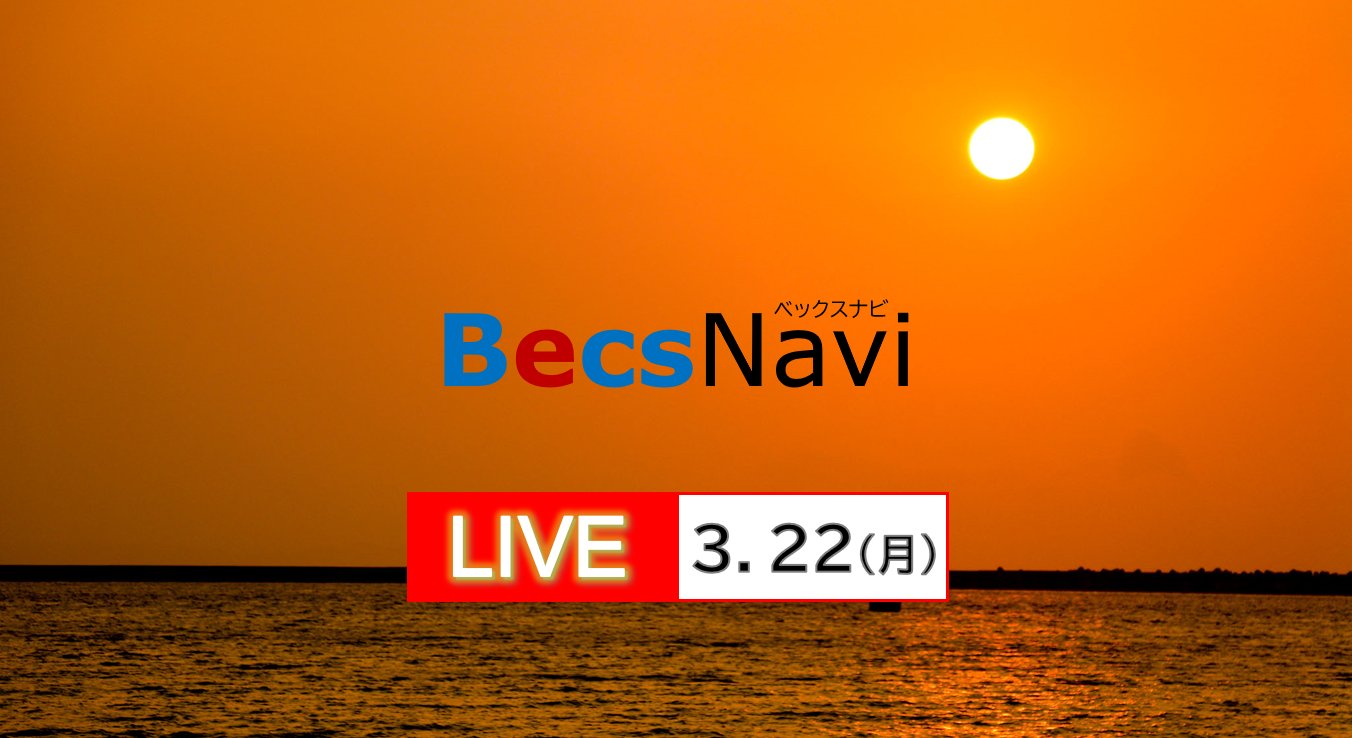 ベックスナビ
BecsNavi

LIVE 3. 22(月)